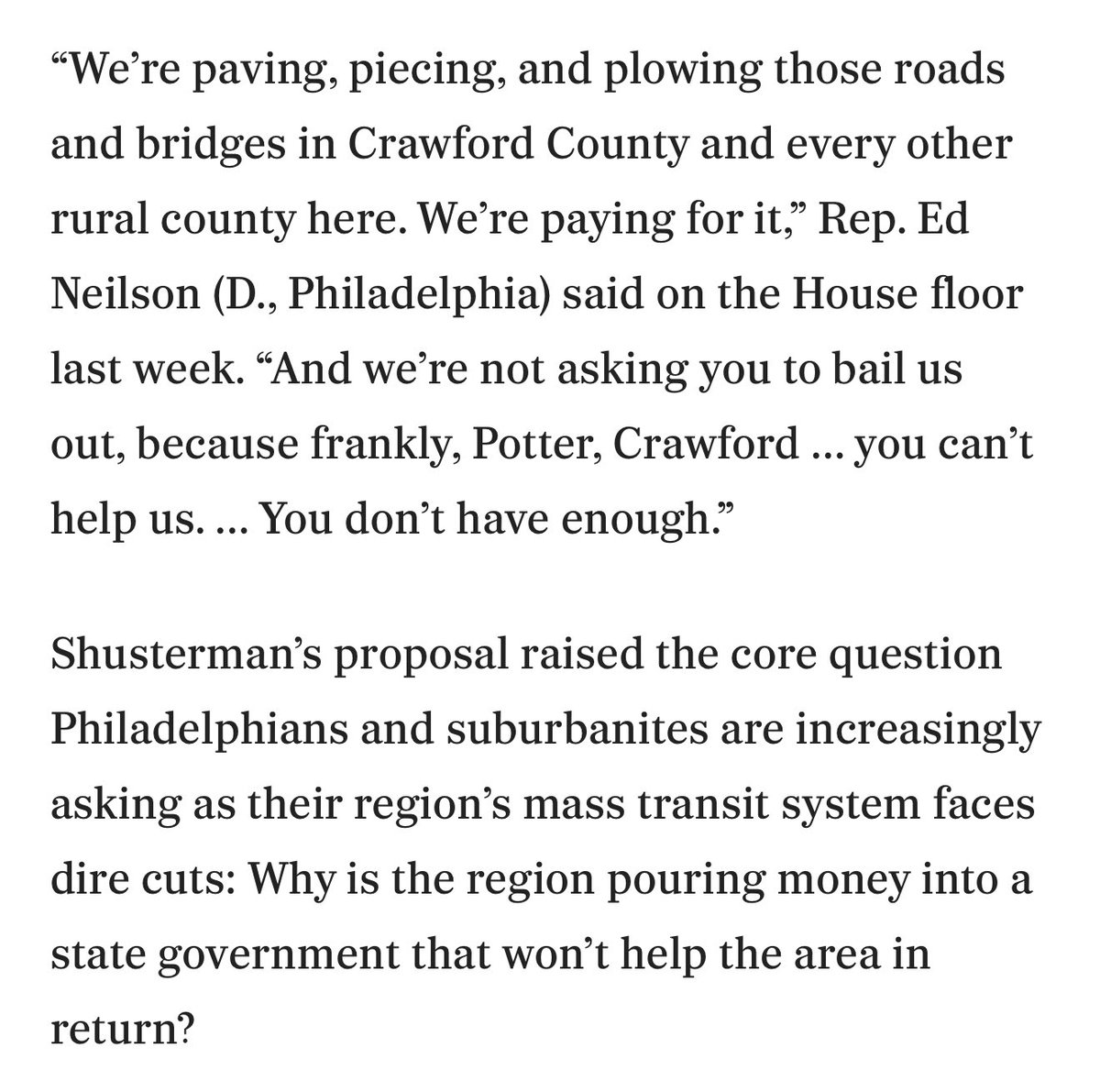 “We’re paving, piecing, and plowing those roads and bridges in Crawford County and every other rural county here. We’re paying for it,” Rep. Ed Neilson (D., Philadelphia) said on the House floor last week. “And we’re not asking you to bail us out, because frankly, Potter, Crawford … you can’t help us. … You don’t have enough.”

Shusterman’s proposal raised the core question Philadelphians and suburbanites are increasingly asking as their region’s mass transit system faces dire cuts: Why is the region pouring money into a state government that won’t help the area in return?